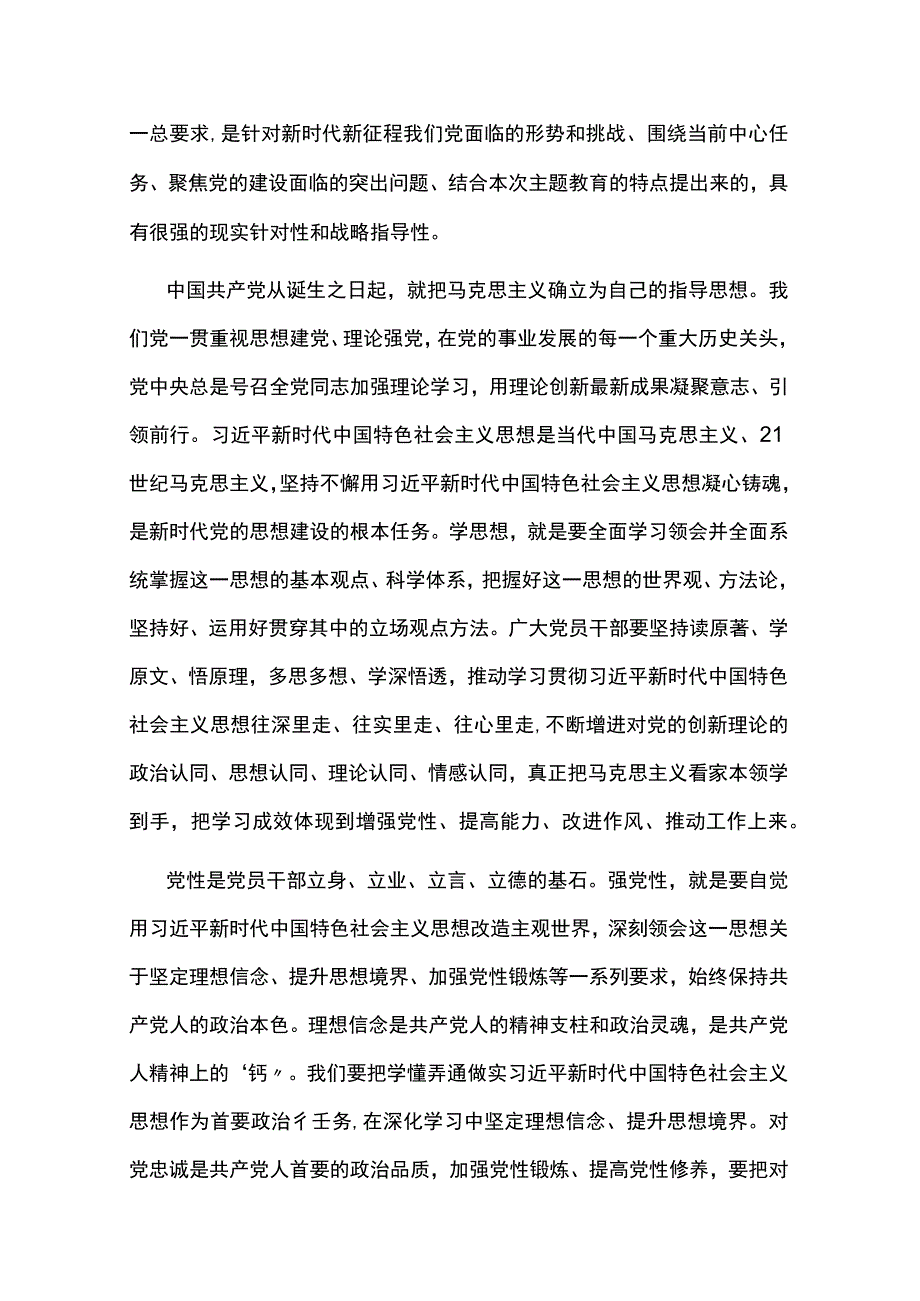 一总要求，是针对新时代新征程我们党面临的形势和挑战、围绕当前中心任务、聚焦党的建设面临的突出问题、结合本次主题教育的特点提出来的，具有很强的现实针对性和战略指导性。

中国共产党从诞生之日起，就把马克思主义确立为自己的指导思想。我们党一贯重视思想建党、理论强党，在党的事业发展的每一个重大历史关头，党中央总是号召全党同志加强理论学习，用理论创新最新成果凝聚意志、引领前行。习近平新时代中国特色社会主义思想是当代中国马克思主义、21世纪马克思主义，坚持不懈用习近平新时代中国特色社会主义思想凝心铸魂，是新时代党的思想建设的根本任务。学思想，就是要全面学习领会并全面系统掌握这一思想的基本观点、科学体系，把握好这一思想的世界观、方法论，坚持好、运用好贯穿其中的立场观点方法。广大党员干部要坚持读原著、学原文、悟原理，多思多想、学深悟透，推动学习贯彻习近平新时代中国特色社会主义思想往深里走、往实里走、往心里走，不断增进对党的创新理论的政治认同、思想认同、理论认同、情感认同，真正把马克思主义看家本领学到手，把学习成效体现到增强党性、提高能力、改进作风、推动工作上来。

党性是党员干部立身、立业、立言、立德的基石。强党性，就是要自觉用习近平新时代中国特色社会主义思想改造主观世界，深刻领会这一思想关于坚定理想信念、提升思想境界、加强党性锻炼等一系列要求，始终保持共产党人的政治本色。理想信念是共产党人的精神支柱和政治灵魂，是共产党人精神上的‘钙〃。我们要把学懂弄通做实习近平新时代中国特色社会主义思想作为首要政治彳壬务，在深化学习中坚定理想信念、提升思想境界。对党忠诚是共产党人首要的政治品质，加强党性锻炼、提高党性修养，要把对